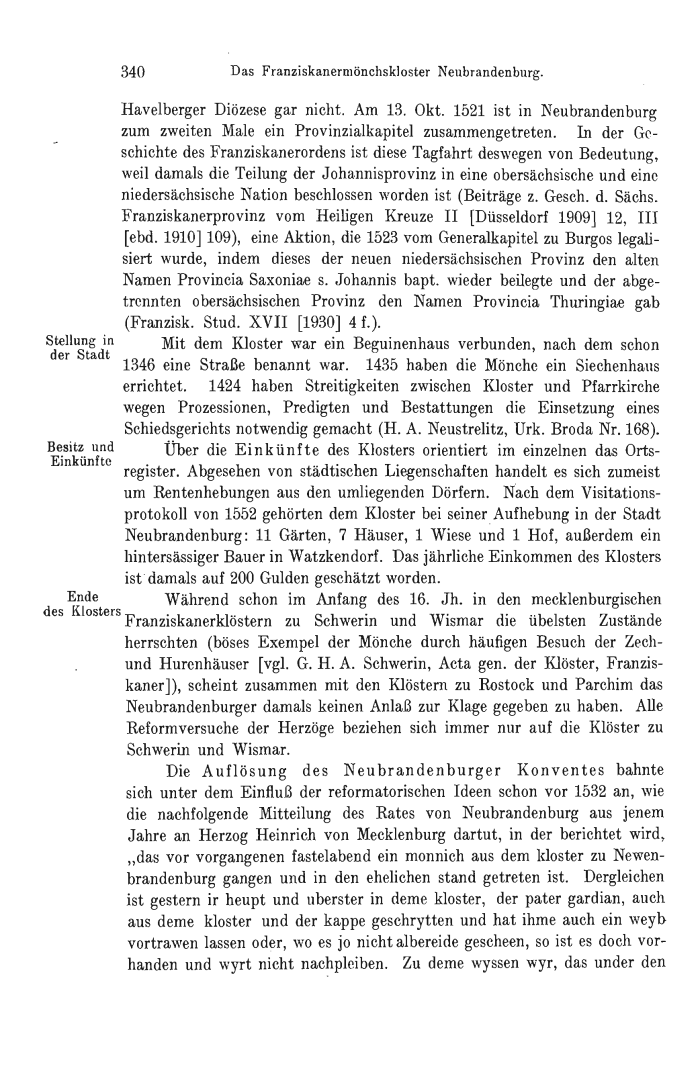 340 Das Franziskanermönchskloster Neubrandenburg.

Havelberger Diözese gar nicht. Am 13. Okt. 1521 ist in Neubrandenburg zum zweiten Male ein Provinzialkapitel zusammengetreten. In der Geschichte des Franziskanerordens ist diese Tagfahrt deswegen von Bedeutung, weil damals die Teilung der Johannisprovinz in eine obersächsische und eine niedersächsische Nation beschlossen worden ist (Beiträge z. Gesch. d. Sächs. Franziskanerprovinz vom Heiligen Kreuze II [Düsseldorf 1909] 12, III [ebd. 1910] 109), eine Aktion, die 1523 vom Generalkapitel zu Burgos legalisiert wurde, indem dieses der neuen niedersächsischen Provinz den alten Namen Provincia Saxoniae s. Johannis bapt. wieder beilegte und der abgetrennten obersächsischen Provinz den Namen Provincia Thuringiae gab (Franzisk. Stud. XVII [1930] 4 f.).

Stellung in der Stadt

Mit dem Kloster war ein Beguinenhaus verbunden, nach dem schon 1346 eine Straße benannt war. 1435 haben die Mönche ein Siechenhaus errichtet. 1424 haben Streitigkeiten zwischen Kloster und Pfarrkirche wegen Prozessionen, Predigten und Bestattungen die Einsetzung eines Schiedsgerichts notwendig gemacht (H. A. Neustrelitz, Urk. Broda Nr. 168).

Besitz und Einkünfte

Über die Einkünfte des Klosters orientiert im einzelnen das Ortsregister. Abgesehen von städtischen Liegenschaften handelt es sich zumeist um Rentenhebungen aus den umliegenden Dörfern. Nach dem Visitationsprotokoll von 1552 gehörten dem Kloster bei seiner Aufhebung in der Stadt Neubrandenburg: 11 Gärten, 7 Häuser, 1 Wiese und 1 Hof, außerdem ein hintersässiger Bauer in Watzkendorf. Das jährliche Einkommen des Klosters ist damals auf 200 Gulden geschätzt worden.

Ende des Klosters

Während schon im Anfang des 16. Jh. in den mecklenburgischen Franziskanerklöstern zu Schwerin und Wismar die übelsten Zustände herrschten (böses Exempel der Mönche durch häufigen Besuch der Zech- und Hurenhäuser [vgl. G. H. A. Schwerin, Acta gen. der Klöster, Franziskaner]), scheint zusammen mit den Klöstern zu Rostock und Parchim das Neubrandenburger damals keinen Anlaß zur Klage gegeben zu haben. Alle Reformversuche der Herzöge beziehen sich immer nur auf die Klöster zu Schwerin und Wismar.

Die Auflösung des Neubrandenburger Konventes bahnte sich unter dem Einfluß der reformatorischen Ideen schon vor 1532 an, wie die nachfolgende Mitteilung des Rates von Neubrandenburg aus jenem Jahre an Herzog Heinrich von Mecklenburg dartut, in der berichtet wird, „das vor vorgangenen fastelabend ein monnich aus dem kloster zu Newenbrandenburg gangen und in den ehelichen stand getreten ist. Dergleichen ist gestern ir heupt und uberster in deme kloster, der pater gardian, auch aus deme kloster und der kappe geschrytten und hat ihme auch ein weyb vortrawen lassen oder, wo es jo nicht albereide gescheen, so ist es doch vorhanden und wyrt nicht nachpleiben. Zu deme wyssen wyr, das under den